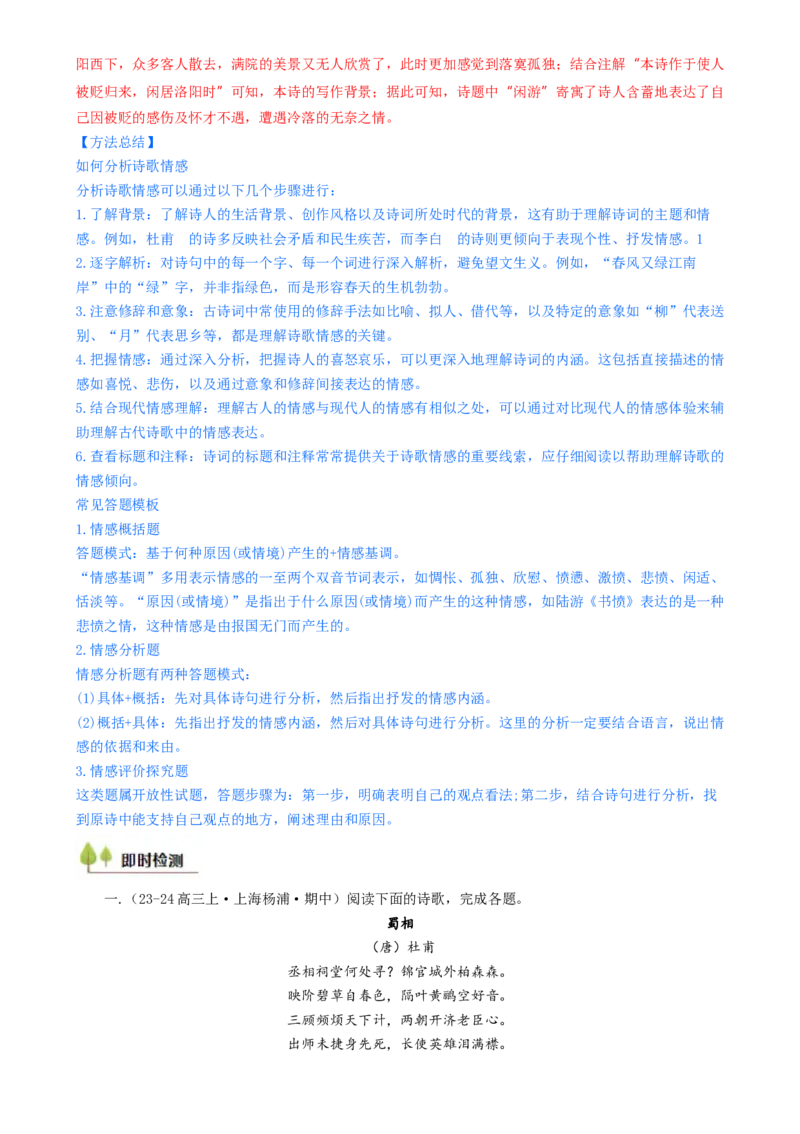 阳西下，众多客人散去，满院的美景又无人欣赏了，此时更加感觉到落寞孤独；结合注解“本诗作于使人被贬归来，闲居洛阳时”可知，本诗的写作背景；据此可知，诗题中“闲游”寄寓了诗人含蓄地表达了自己因被贬的感伤及怀才不遇，遭遇冷落的无奈之情。

【方法总结】

如何分析诗歌情感

分析诗歌情感可以通过以下几个步骤进行：

1.了解背景：了解诗人的生活背景、创作风格以及诗词所处时代的背景，这有助于理解诗词的主题和情感。例如，杜甫 的诗多反映社会矛盾和民生疾苦，而李白 的诗则更倾向于表现个性、抒发情感。1

2.逐字解析：对诗句中的每一个字、每一个词进行深入解析，避免望文生义。例如，“春风又绿江南岸”中的“绿”字，并非指绿色，而是形容春天的生机勃勃。

3.注意修辞和意象：古诗词中常使用的修辞手法如比喻、拟人、借代等，以及特定的意象如“柳”代表送别、“月”代表思乡等，都是理解诗歌情感的关键。

4.把握情感：通过深入分析，把握诗人的喜怒哀乐，可以更深入地理解诗词的内涵。这包括直接描述的情感如喜悦、悲伤，以及通过意象和修辞间接表达的情感。

5.结合现代情感理解：理解古人的情感与现代人的情感有相似之处，可以通过对比现代人的情感体验来辅助理解古代诗歌中的情感表达。

6.查看标题和注释：诗词的标题和注释常常提供关于诗歌情感的重要线索，应仔细阅读以帮助理解诗歌的情感倾向。

常见答题模板

1.情感概括题

答题模式：基于何种原因(或情境)产生的+情感基调。

“情感基调”多用表示情感的一至两个双音节词表示，如惆怅、孤独、欣慰、愤懑、激愤、悲愤、闲适、恬淡等。“原因(或情境)”是指出于什么原因(或情境)而产生的这种情感，如陆游《书愤》表达的是一种悲愤之情，这种情感是由报国无门而产生的。

2.情感分析题

情感分析题有两种答题模式：

(1)具体+概括：先对具体诗句进行分析，然后指出抒发的情感内涵。

(2)概括+具体：先指出抒发的情感内涵，然后对具体诗句进行分析。这里的分析一定要结合语言，说出情感的依据和来由。

3.情感评价探究题

这类题属开放性试题，答题步骤为：第一步，明确表明自己的观点看法;第二步，结合诗句进行分析，找到原诗中能支持自己观点的地方，阐述理由和原因。

即时检测

一.（23-24高三上·上海杨浦·期中）阅读下面的诗歌，完成各题。

蜀相

（唐）杜甫

丞相祠堂何处寻？锦官城外柏森森。
映阶碧草自春色，隔叶黄鹂空好音。
三顾频烦天下计，两朝开济老臣心。
出师未捷身先死，长使英雄泪满襟。